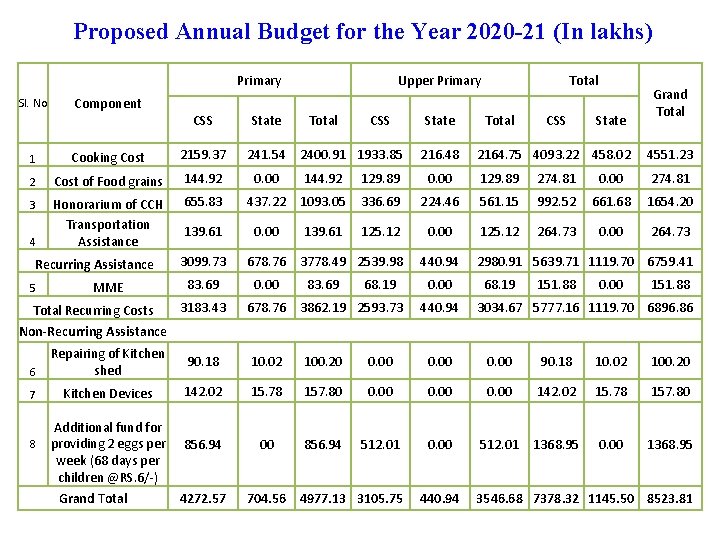 Proposed Annual Budget for the Year 2020-21 (In lakhs)

| Sl. No | Component | Primary CSS | Primary State | Primary Total | Upper Primary CSS | Upper Primary State | Upper Primary Total | Total CSS | Total State | Grand Total |
|---|---|---|---|---|---|---|---|---|---|---|
| 1 | Cooking Cost | 2159.37 | 241.54 | 2400.91 | 1933.85 | 216.48 | 2164.75 | 4093.22 | 458.02 | 4551.23 |
| 2 | Cost of Food grains | 144.92 | 0.00 | 144.92 | 129.89 | 0.00 | 129.89 | 274.81 | 0.00 | 274.81 |
| 3 | Honorarium of CCH | 655.83 | 437.22 | 1093.05 | 336.69 | 224.46 | 561.15 | 992.52 | 661.68 | 1654.20 |
| 4 | Transportation Assistance | 139.61 | 0.00 | 139.61 | 125.12 | 0.00 | 125.12 | 264.73 | 0.00 | 264.73 |
| | Recurring Assistance | 3099.73 | 678.76 | 3778.49 | 2539.98 | 440.94 | 2980.91 | 5639.71 | 1119.70 | 6759.41 |
| 5 | MME | 83.69 | 0.00 | 83.69 | 68.19 | 0.00 | 68.19 | 151.88 | 0.00 | 151.88 |
| | Total Recurring Costs | 3183.43 | 678.76 | 3862.19 | 2593.73 | 440.94 | 3034.67 | 5777.16 | 1119.70 | 6896.86 |
| Non-Recurring Assistance | | | | | | | | | | |
| 6 | Repairing of Kitchen shed | 90.18 | 10.02 | 100.20 | 0.00 | 0.00 | 0.00 | 90.18 | 10.02 | 100.20 |
| 7 | Kitchen Devices | 142.02 | 15.78 | 157.80 | 0.00 | 0.00 | 0.00 | 142.02 | 15.78 | 157.80 |
| 8 | Additional fund for providing 2 eggs per week (68 days per children @RS.6/-) | 856.94 | 00 | 856.94 | 512.01 | 0.00 | 512.01 | 1368.95 | 0.00 | 1368.95 |
| | Grand Total | 4272.57 | 704.56 | 4977.13 | 3105.75 | 440.94 | 3546.68 | 7378.32 | 1145.50 | 8523.81 |